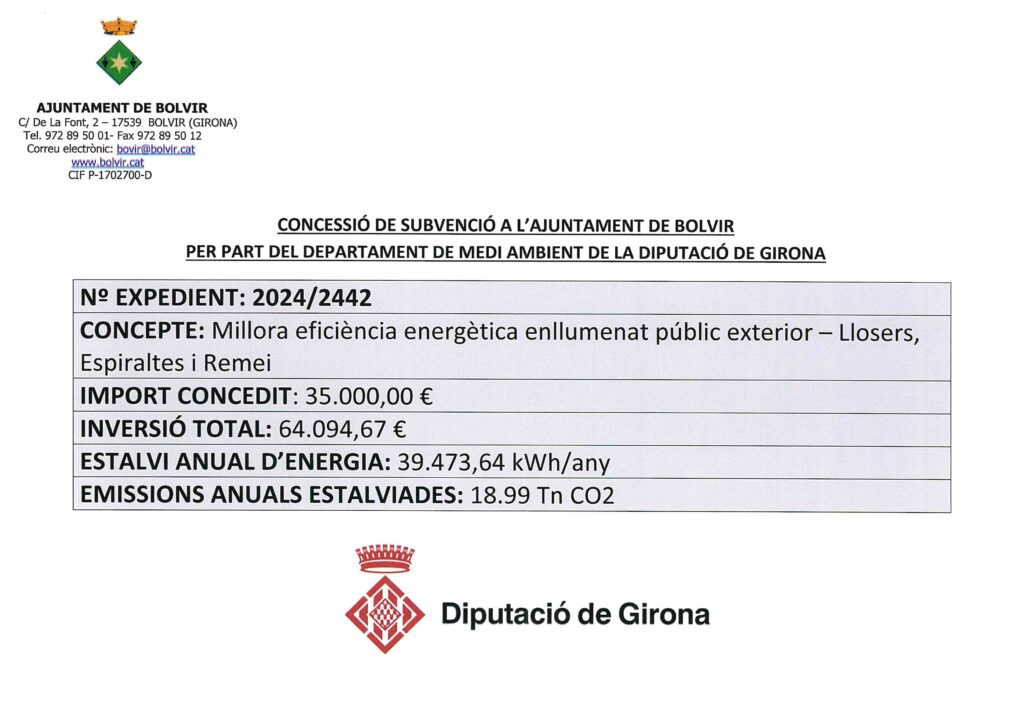 AJUNTAMENT DE BOLVIR
C/ De La Font, 2 – 17539 BOLVIR (GIRONA)
Tel. 972 89 50 01- Fax 972 89 50 12
Correu electrònic: bovir@bolvir.cat
www.bolvir.cat
CIF P-1702700-D

CONCESSIÓ DE SUBVENCIÓ A L'AJUNTAMENT DE BOLVIR
PER PART DEL DEPARTAMENT DE MEDI AMBIENT DE LA DIPUTACIÓ DE GIRONA

| Nº EXPEDIENT: 2024/2442 |
|---|
| CONCEPTE: Millora eficiència energètica enllumenat públic exterior – Llosers, Espiraltes i Remei |
| IMPORT CONCEDIT: 35.000,00 € |
| INVERSIÓ TOTAL: 64.094,67 € |
| ESTALVI ANUAL D'ENERGIA: 39.473,64 kWh/any |
| EMISSIONS ANUALS ESTALVIADES: 18.99 Tn CO2 |

Diputació de Girona